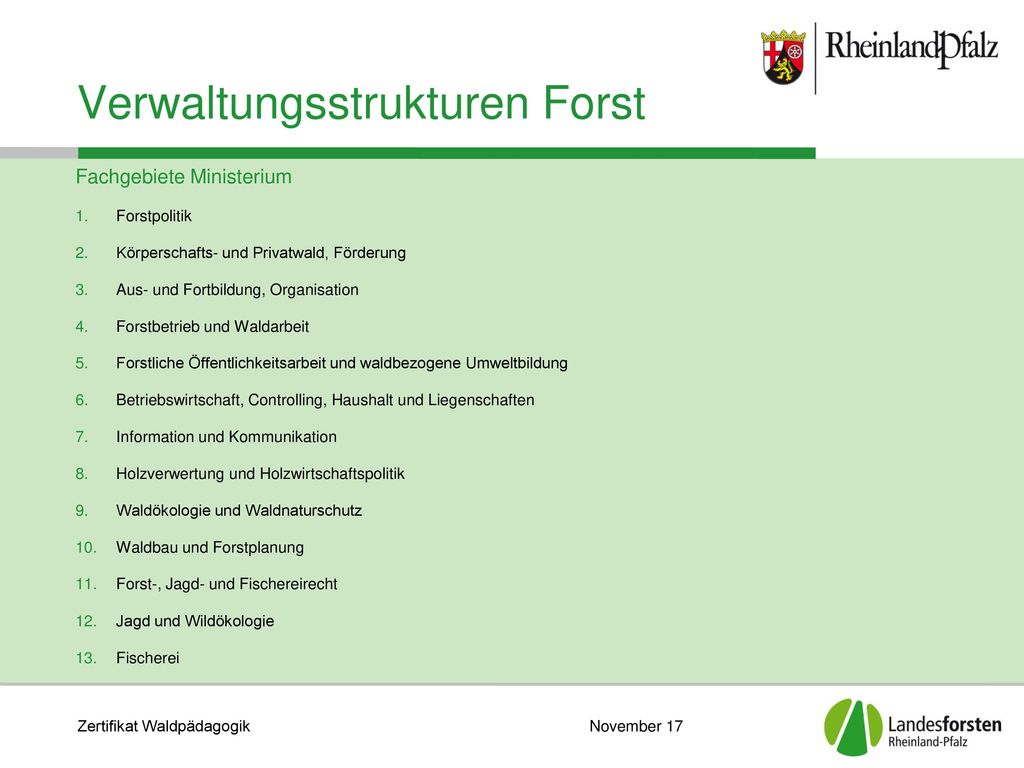 RheinlandPfalz

Verwaltungsstrukturen Forst

Fachgebiete Ministerium

1. Forstpolitik
2. Körperschafts- und Privatwald, Förderung
3. Aus- und Fortbildung, Organisation
4. Forstbetrieb und Waldarbeit
5. Forstliche Öffentlichkeitsarbeit und waldbezogene Umweltbildung
6. Betriebswirtschaft, Controlling, Haushalt und Liegenschaften
7. Information und Kommunikation
8. Holzverwertung und Holzwirtschaftspolitik
9. Waldökologie und Waldnaturschutz
10. Waldbau und Forstplanung
11. Forst-, Jagd- und Fischereirecht
12. Jagd und Wildökologie
13. Fischerei

Zertifikat Waldpädagogik

November 17

Landesforsten Rheinland-Pfalz